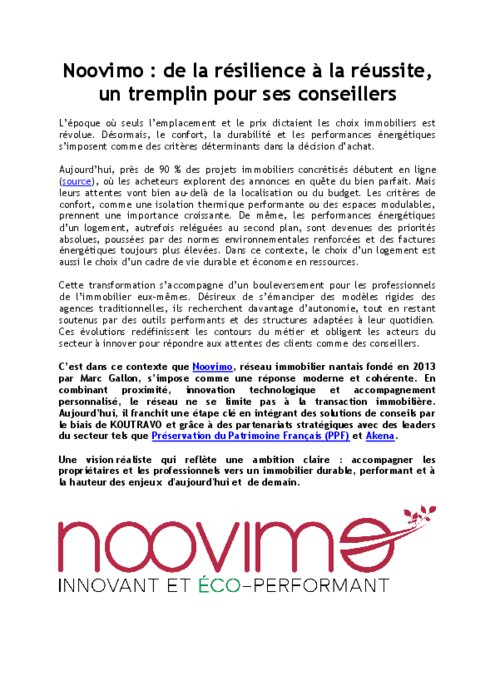 Noovimo : de la résilience à la réussite, un tremplin pour ses conseillers

L'époque où seuls l'emplacement et le prix dictaient les choix immobiliers est révolue. Désormais, le confort, la durabilité et les performances énergétiques s'imposent comme des critères déterminants dans la décision d'achat.

Aujourd'hui, près de 90 % des projets immobiliers concrétisés débutent en ligne (source), où les acheteurs explorent des annonces en quête du bien parfait. Mais leurs attentes vont bien au-delà de la localisation ou du budget. Les critères de confort, comme une isolation thermique performante ou des espaces modulables, prennent une importance croissante. De même, les performances énergétiques d'un logement, autrefois reléguées au second plan, sont devenues des priorités absolues, poussées par des normes environnementales renforcées et des factures énergétiques toujours plus élevées. Dans ce contexte, le choix d'un logement est aussi le choix d'un cadre de vie durable et économe en ressources.

Cette transformation s'accompagne d'un bouleversement pour les professionnels de l'immobilier eux-mêmes. Désireux de s'émanciper des modèles rigides des agences traditionnelles, ils recherchent davantage d'autonomie, tout en restant soutenus par des outils performants et des structures adaptées à leur quotidien. Ces évolutions redéfinissent les contours du métier et obligent les acteurs du secteur à innover pour répondre aux attentes des clients comme des conseillers.

C'est dans ce contexte que Noovimo, réseau immobilier nantais fondé en 2013 par Marc Gallon, s'impose comme une réponse moderne et cohérente. En combinant proximité, innovation technologique et accompagnement personnalisé, le réseau ne se limite pas à la transaction immobilière. Aujourd'hui, il franchit une étape clé en intégrant des solutions de conseils par le biais de KOUTRAVO et grâce à des partenariats stratégiques avec des leaders du secteur tels que Préservation du Patrimoine Français (PPF) et Akena.

Une vision réaliste qui reflète une ambition claire : accompagner les propriétaires et les professionnels vers un immobilier durable, performant et à la hauteur des enjeux d'aujourd'hui et de demain.

noovimo
INNOVANT ET ÉCO-PERFORMANT